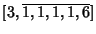 $[3, \overline{1, 1, 1, 1, 6}]$